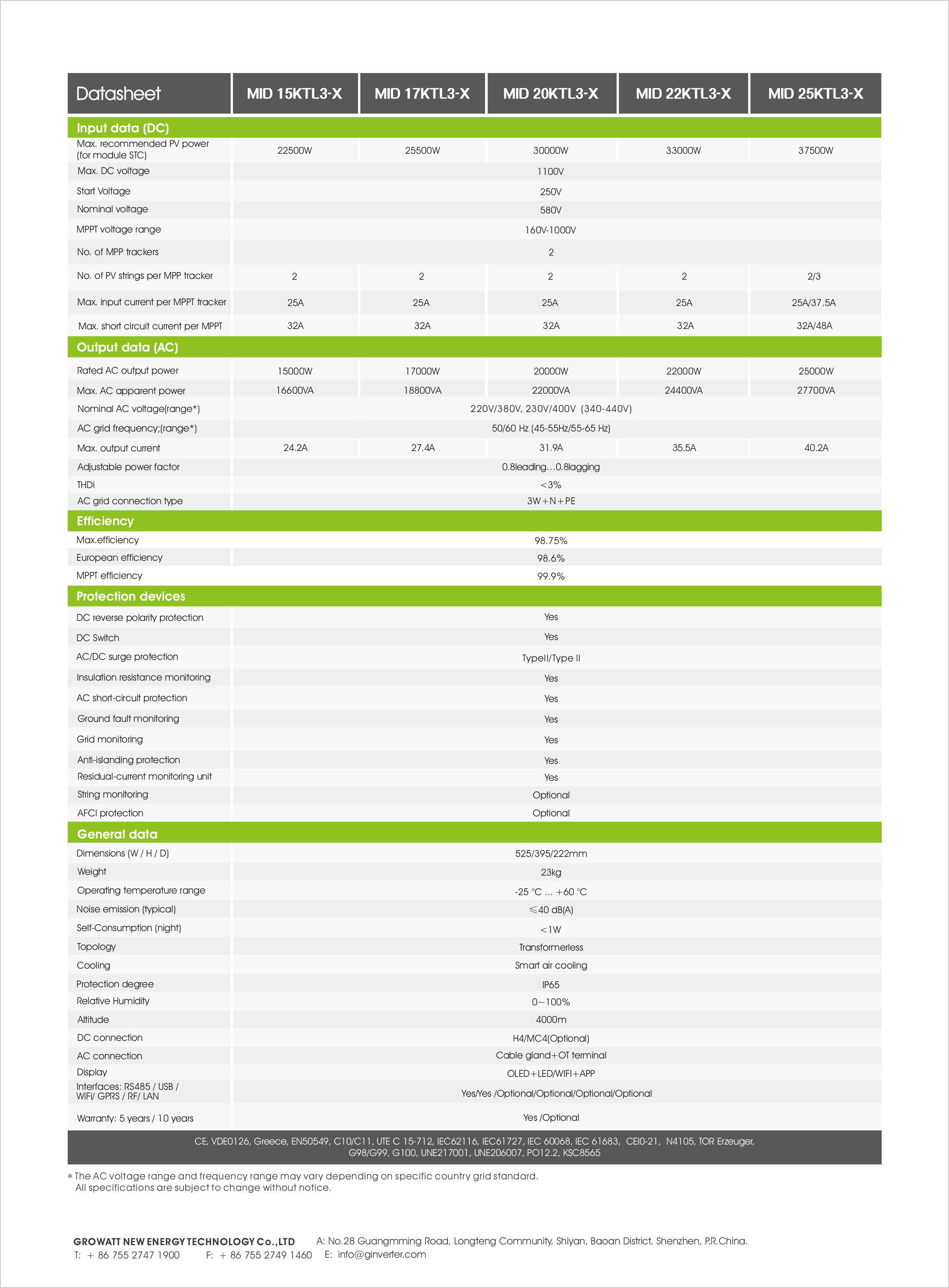 | Datasheet | MID 15KTL3-X | MID 17KTL3-X | MID 20KTL3-X | MID 22KTL3-X | MID 25KTL3-X |
|---|---|---|---|---|---|
| Input data (DC) | | | | | |
| Max. recommended PV power (for module STC) | 22500W | 25500W | 30000W | 33000W | 37500W |
| Max. DC voltage | 1100V | | | | |
| Start Voltage | 250V | | | | |
| Nominal voltage | 580V | | | | |
| MPPT voltage range | 160V-1000V | | | | |
| No. of MPP trackers | 2 | | | | |
| No. of PV strings per MPP tracker | 2 | 2 | 2 | 2 | 2/3 |
| Max. input current per MPPT tracker | 25A | 25A | 25A | 25A | 25A/37.5A |
| Max. short circuit current per MPPT | 32A | 32A | 32A | 32A | 32A/48A |
| Output data (AC) | | | | | |
| Rated AC output power | 15000W | 17000W | 20000W | 22000W | 25000W |
| Max. AC apparent power | 16600VA | 18800VA | 22000VA | 24400VA | 27700VA |
| Nominal AC voltage(range*) | 220V/380V, 230V/400V (340-440V) | | | | |
| AC grid frequency;(range*) | 50/60 Hz (45-55Hz/55-65 Hz) | | | | |
| Max. output current | 24.2A | 27.4A | 31.9A | 35.5A | 40.2A |
| Adjustable power factor | 0.8leading…0.8lagging | | | | |
| THDi | <3% | | | | |
| AC grid connection type | 3W+N+PE | | | | |
| Efficiency | | | | | |
| Max.efficiency | 98.75% | | | | |
| European efficiency | 98.6% | | | | |
| MPPT efficiency | 99.9% | | | | |
| Protection devices | | | | | |
| DC reverse polarity protection | Yes | | | | |
| DC Switch | Yes | | | | |
| AC/DC surge protection | TypeII/Type II | | | | |
| Insulation resistance monitoring | Yes | | | | |
| AC short-circuit protection | Yes | | | | |
| Ground fault monitoring | Yes | | | | |
| Grid monitoring | Yes | | | | |
| Anti-islanding protection | Yes | | | | |
| Residual-current monitoring unit | Yes | | | | |
| String monitoring | Optional | | | | |
| AFCI protection | Optional | | | | |
| General data | | | | | |
| Dimensions (W / H / D) | 525/395/222mm | | | | |
| Weight | 23kg | | | | |
| Operating temperature range | -25 °C ... +60 °C | | | | |
| Noise emission (typical) | ≤40 dB(A) | | | | |
| Self-Consumption (night) | <1W | | | | |
| Topology | Transformerless | | | | |
| Cooling | Smart air cooling | | | | |
| Protection degree | IP65 | | | | |
| Relative Humidity | 0~100% | | | | |
| Altitude | 4000m | | | | |
| DC connection | H4/MC4(Optional) | | | | |
| AC connection | Cable gland+OT terminal | | | | |
| Display | OLED+LED/WIFI+APP | | | | |
| Interfaces: RS485 / USB / WiFi/ GPRS / RF/ LAN | Yes/Yes /Optional/Optional/Optional/Optional | | | | |
| Warranty: 5 years / 10 years | Yes /Optional | | | | |

CE, VDE0126, Greece, EN50549, C10/C11, UTE C 15-712, IEC62116, IEC61727, IEC 60068, IEC 61683, CEI0-21, N4105, TOR Erzeuger, G98/G99, G100, UNE217001, UNE206007, PO12.2, KSC8565

* The AC voltage range and frequency range may vary depending on specific country grid standard.
All specifications are subject to change without notice.

GROWATT NEW ENERGY TECHNOLOGY Co.,LTD A: No.28 Guangmming Road, Longteng Community, Shiyan, Baoan District, Shenzhen, P.R.China.
T: + 86 755 2747 1900 F: + 86 755 2749 1460 E: info@ginverter.com